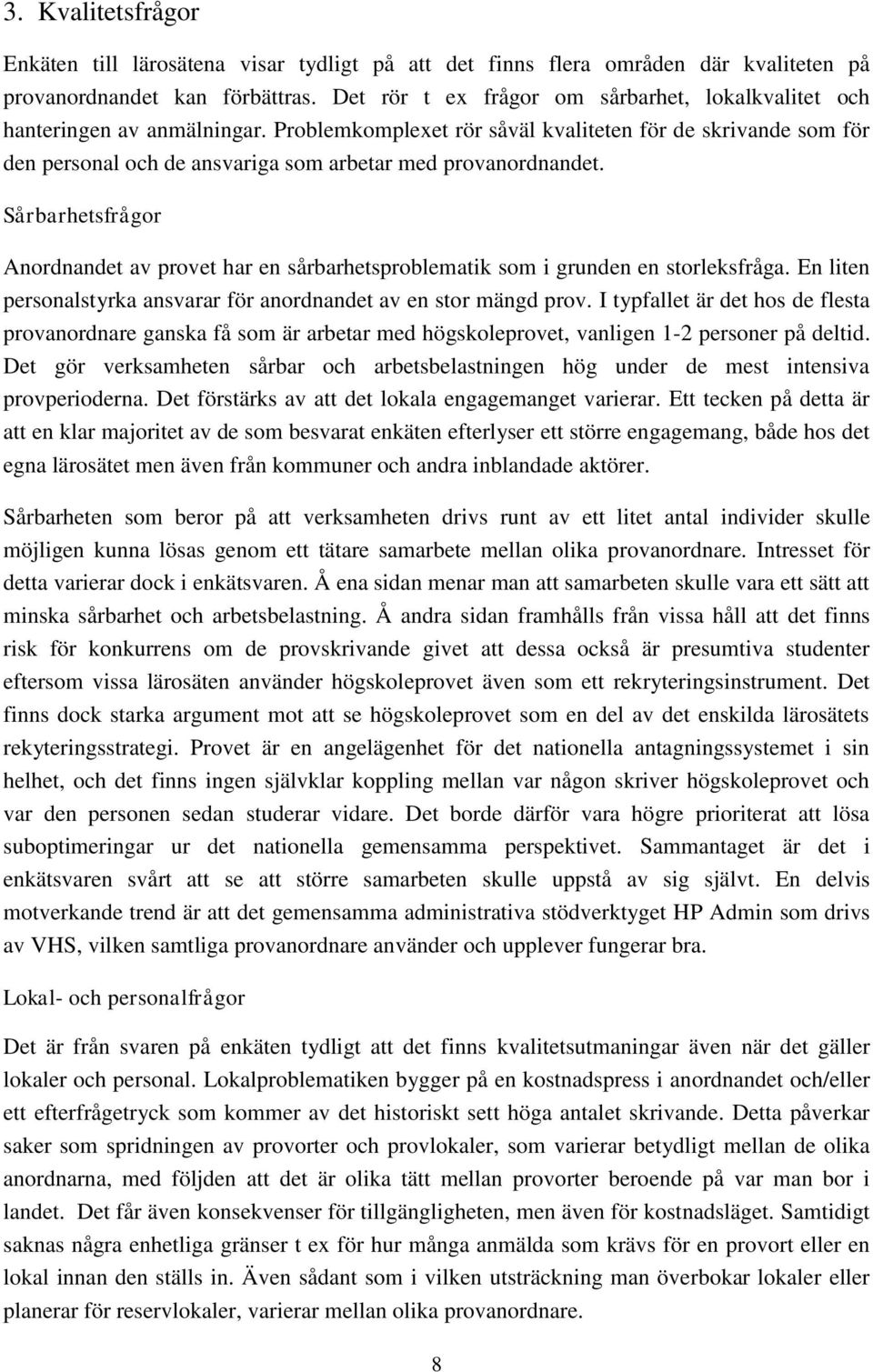 3. Kvalitetsfrågor

Enkäten till lärosätena visar tydligt på att det finns flera områden där kvaliteten på provanordnandet kan förbättras. Det rör t ex frågor om sårbarhet, lokalkvalitet och hanteringen av anmälningar. Problemkomplexet rör såväl kvaliteten för de skrivande som för den personal och de ansvariga som arbetar med provanordnandet.

Sårbarhetsfrågor

Anordnandet av provet har en sårbarhetsproblematik som i grunden en storleksfråga. En liten personalstyrka ansvarar för anordnandet av en stor mängd prov. I typfallet är det hos de flesta provanordnare ganska få som är arbetar med högskoleprovet, vanligen 1-2 personer på deltid. Det gör verksamheten sårbar och arbetsbelastningen hög under de mest intensiva provperioderna. Det förstärks av att det lokala engagemanget varierar. Ett tecken på detta är att en klar majoritet av de som besvarat enkäten efterlyser ett större engagemang, både hos det egna lärosätet men även från kommuner och andra inblandade aktörer.

Sårbarheten som beror på att verksamheten drivs runt av ett litet antal individer skulle möjligen kunna lösas genom ett tätare samarbete mellan olika provanordnare. Intresset för detta varierar dock i enkätsvaren. Å ena sidan menar man att samarbeten skulle vara ett sätt att minska sårbarhet och arbetsbelastning. Å andra sidan framhålls från vissa håll att det finns risk för konkurrens om de provskrivande givet att dessa också är presumtiva studenter eftersom vissa lärosäten använder högskoleprovet även som ett rekryteringsinstrument. Det finns dock starka argument mot att se högskoleprovet som en del av det enskilda lärosätets rekyteringsstrategi. Provet är en angelägenhet för det nationella antagningssystemet i sin helhet, och det finns ingen självklar koppling mellan var någon skriver högskoleprovet och var den personen sedan studerar vidare. Det borde därför vara högre prioriterat att lösa suboptimeringar ur det nationella gemensamma perspektivet. Sammantaget är det i enkätsvaren svårt att se att större samarbeten skulle uppstå av sig självt. En delvis motverkande trend är att det gemensamma administrativa stödverktyget HP Admin som drivs av VHS, vilken samtliga provanordnare använder och upplever fungerar bra.

Lokal- och personalfrågor

Det är från svaren på enkäten tydligt att det finns kvalitetsutmaningar även när det gäller lokaler och personal. Lokalproblematiken bygger på en kostnadspress i anordnandet och/eller ett efterfrågetryck som kommer av det historiskt sett höga antalet skrivande. Detta påverkar saker som spridningen av provorter och provlokaler, som varierar betydligt mellan de olika anordnarna, med följden att det är olika tätt mellan provorter beroende på var man bor i landet. Det får även konsekvenser för tillgängligheten, men även för kostnadsläget. Samtidigt saknas några enhetliga gränser t ex för hur många anmälda som krävs för en provort eller en lokal innan den ställs in. Även sådant som i vilken utsträckning man överbokar lokaler eller planerar för reservlokaler, varierar mellan olika provanordnare.

8